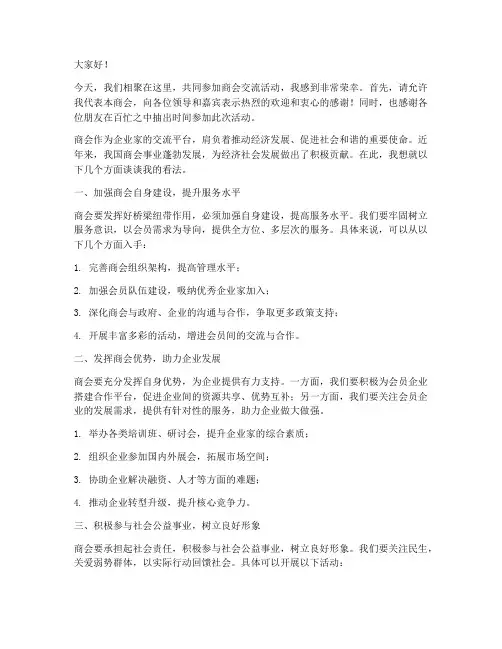 大家好！

今天，我们相聚在这里，共同参加商会交流活动，我感到非常荣幸。首先，请允许我代表本商会，向各位领导和嘉宾表示热烈的欢迎和衷心的感谢！同时，也感谢各位朋友在百忙之中抽出时间参加此次活动。

商会作为企业家的交流平台，肩负着推动经济发展、促进社会和谐的重要使命。近年来，我国商会事业蓬勃发展，为经济社会发展做出了积极贡献。在此，我想就以下几个方面谈谈我的看法。

一、加强商会自身建设，提升服务水平

商会要发挥好桥梁纽带作用，必须加强自身建设，提高服务水平。我们要牢固树立服务意识，以会员需求为导向，提供全方位、多层次的服务。具体来说，可以从以下几个方面入手：

1. 完善商会组织架构，提高管理水平；

2. 加强会员队伍建设，吸纳优秀企业家加入；

3. 深化商会与政府、企业的沟通与合作，争取更多政策支持；

4. 开展丰富多彩的活动，增进会员间的交流与合作。

二、发挥商会优势，助力企业发展

商会要充分发挥自身优势，为企业提供有力支持。一方面，我们要积极为会员企业搭建合作平台，促进企业间的资源共享、优势互补；另一方面，我们要关注会员企业的发展需求，提供有针对性的服务，助力企业做大做强。

1. 举办各类培训班、研讨会，提升企业家的综合素质；

2. 组织企业参加国内外展会，拓展市场空间；

3. 协助企业解决融资、人才等方面的难题；

4. 推动企业转型升级，提升核心竞争力。

三、积极参与社会公益事业，树立良好形象

商会要承担起社会责任，积极参与社会公益事业，树立良好形象。我们要关注民生，关爱弱势群体，以实际行动回馈社会。具体可以开展以下活动：